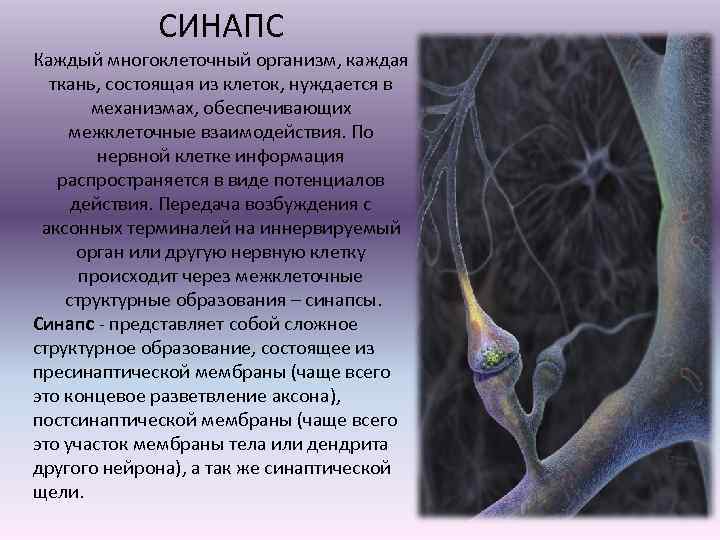 СИНАПС

Каждый многоклеточный организм, каждая ткань, состоящая из клеток, нуждается в механизмах, обеспечивающих межклеточные взаимодействия. По нервной клетке информация распространяется в виде потенциалов действия. Передача возбуждения с аксонных терминалей на иннервируемый орган или другую нервную клетку происходит через межклеточные структурные образования – синапсы.

Синапс - представляет собой сложное структурное образование, состоящее из пресинаптической мембраны (чаще всего это концевое разветвление аксона), постсинаптической мембраны (чаще всего это участок мембраны тела или дендрита другого нейрона), а так же синаптической щели.